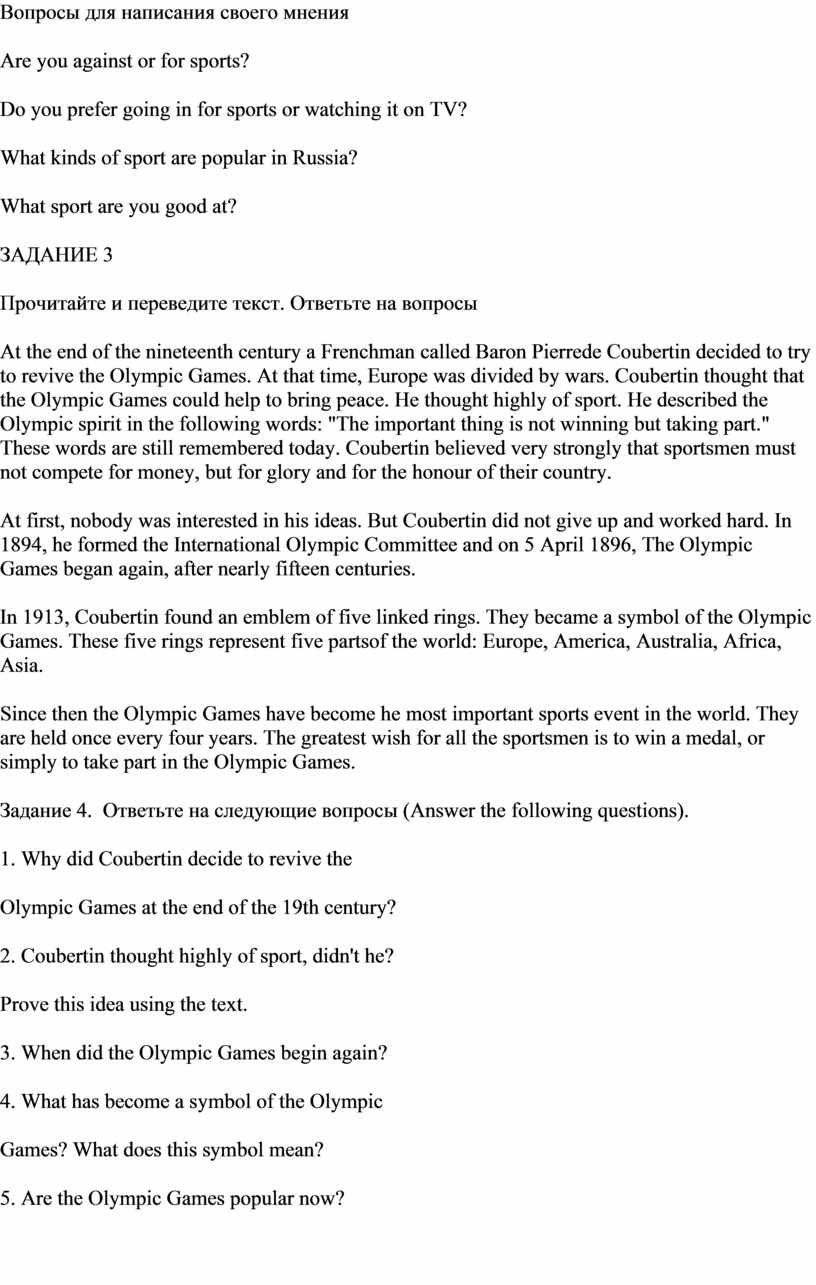 Вопросы для написания своего мнения

Are you against or for sports?

Do you prefer going in for sports or watching it on TV?

What kinds of sport are popular in Russia?

What sport are you good at?

ЗАДАНИЕ 3

Прочитайте и переведите текст. Ответьте на вопросы

At the end of the nineteenth century a Frenchman called Baron Pierrede Coubertin decided to try to revive the Olympic Games. At that time, Europe was divided by wars. Coubertin thought that the Olympic Games could help to bring peace. He thought highly of sport. He described the Olympic spirit in the following words: "The important thing is not winning but taking part." These words are still remembered today. Coubertin believed very strongly that sportsmen must not compete for money, but for glory and for the honour of their country.

At first, nobody was interested in his ideas. But Coubertin did not give up and worked hard. In 1894, he formed the International Olympic Committee and on 5 April 1896, The Olympic Games began again, after nearly fifteen centuries.

In 1913, Coubertin found an emblem of five linked rings. They became a symbol of the Olympic Games. These five rings represent five partsof the world: Europe, America, Australia, Africa, Asia.

Since then the Olympic Games have become he most important sports event in the world. They are held once every four years. The greatest wish for all the sportsmen is to win a medal, or simply to take part in the Olympic Games.

Задание 4. Ответьте на следующие вопросы (Answer the following questions).

1. Why did Coubertin decide to revive the

Olympic Games at the end of the 19th century?

2. Coubertin thought highly of sport, didn't he?

Prove this idea using the text.

3. When did the Olympic Games begin again?

4. What has become a symbol of the Olympic

Games? What does this symbol mean?

5. Are the Olympic Games popular now?